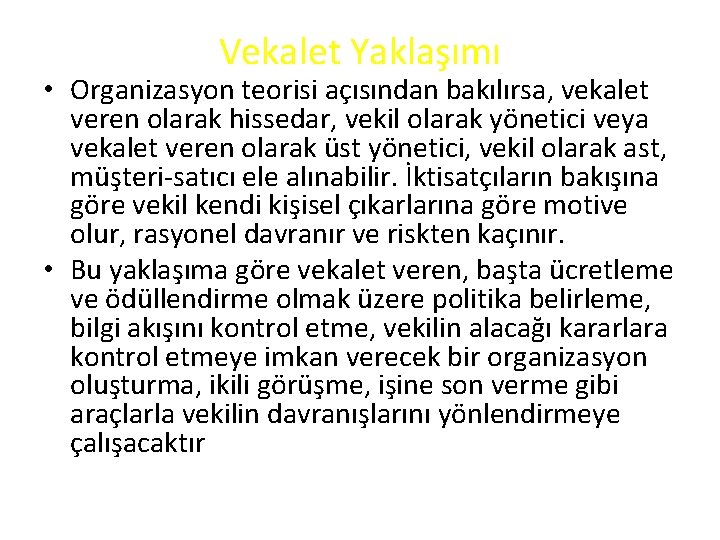 Vekalet Yaklaşımı

• Organizasyon teorisi açısından bakılırsa, vekalet veren olarak hissedar, vekil olarak yönetici veya vekalet veren olarak üst yönetici, vekil olarak ast, müşteri-satıcı ele alınabilir. İktisatçıların bakışına göre vekil kendi kişisel çıkarlarına göre motive olur, rasyonel davranır ve riskten kaçınır.

• Bu yaklaşıma göre vekalet veren, başta ücretleme ve ödüllendirme olmak üzere politika belirleme, bilgi akışını kontrol etme, vekilin alacağı kararlara kontrol etmeye imkan verecek bir organizasyon oluşturma, ikili görüşme, işine son verme gibi araçlarla vekilin davranışlarını yönlendirmeye çalışacaktır